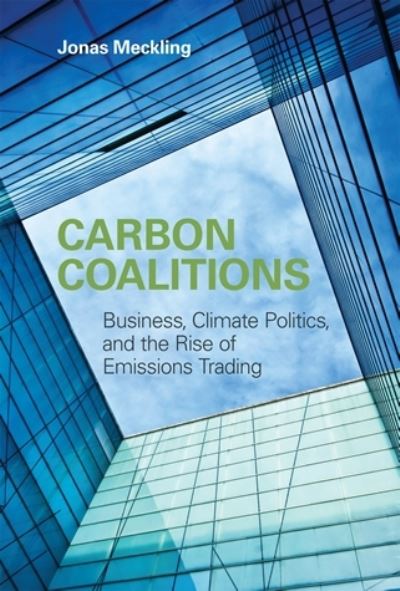 Jonas Meckling

CARBON COALITIONS

Business, Climate Politics, and the Rise of Emissions Trading